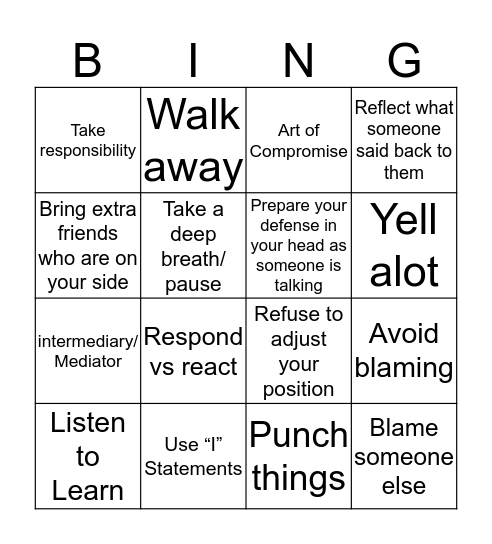 | B | I | N | G |
|---|---|---|---|
| Take responsibility | Walk away | Art of Compromise | Reflect what someone said back to them |
| Bring extra friends who are on your side | Take a deep breath/ pause | Prepare your defense in your head as someone is talking | Yell alot |
| intermediary/ Mediator | Respond vs react | Refuse to adjust your position | Avoid blaming |
| Listen to Learn | Use “I” Statements | Punch things | Blame someone else |